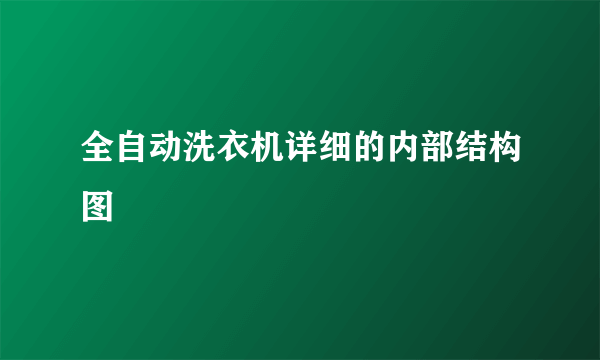 全自动洗衣机详细的内部结构图